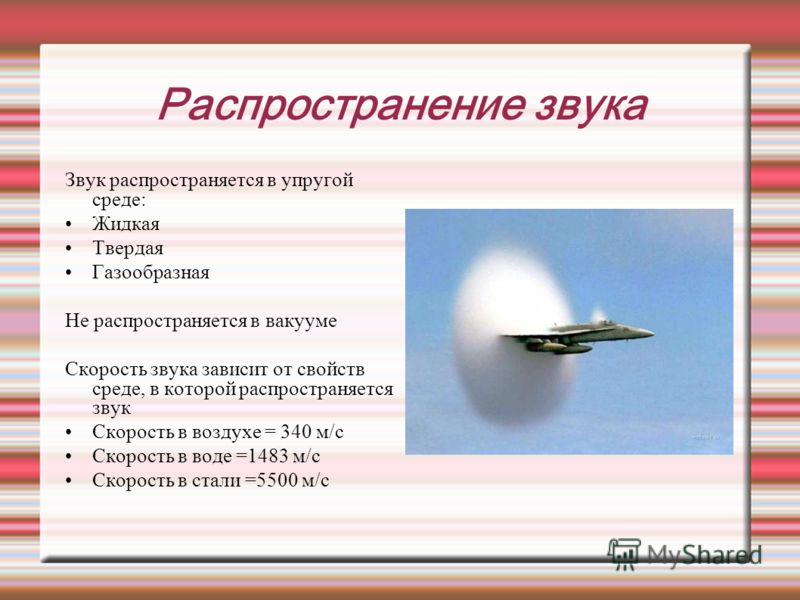 Распространение звука

Звук распространяется в упругой среде:
• Жидкая
• Твердая
• Газообразная

Не распространяется в вакууме

Скорость звука зависит от свойств среде, в которой распространяется звук
• Скорость в воздухе = 340 м/с
• Скорость в воде =1483 м/с
• Скорость в стали =5500 м/с

MyShared